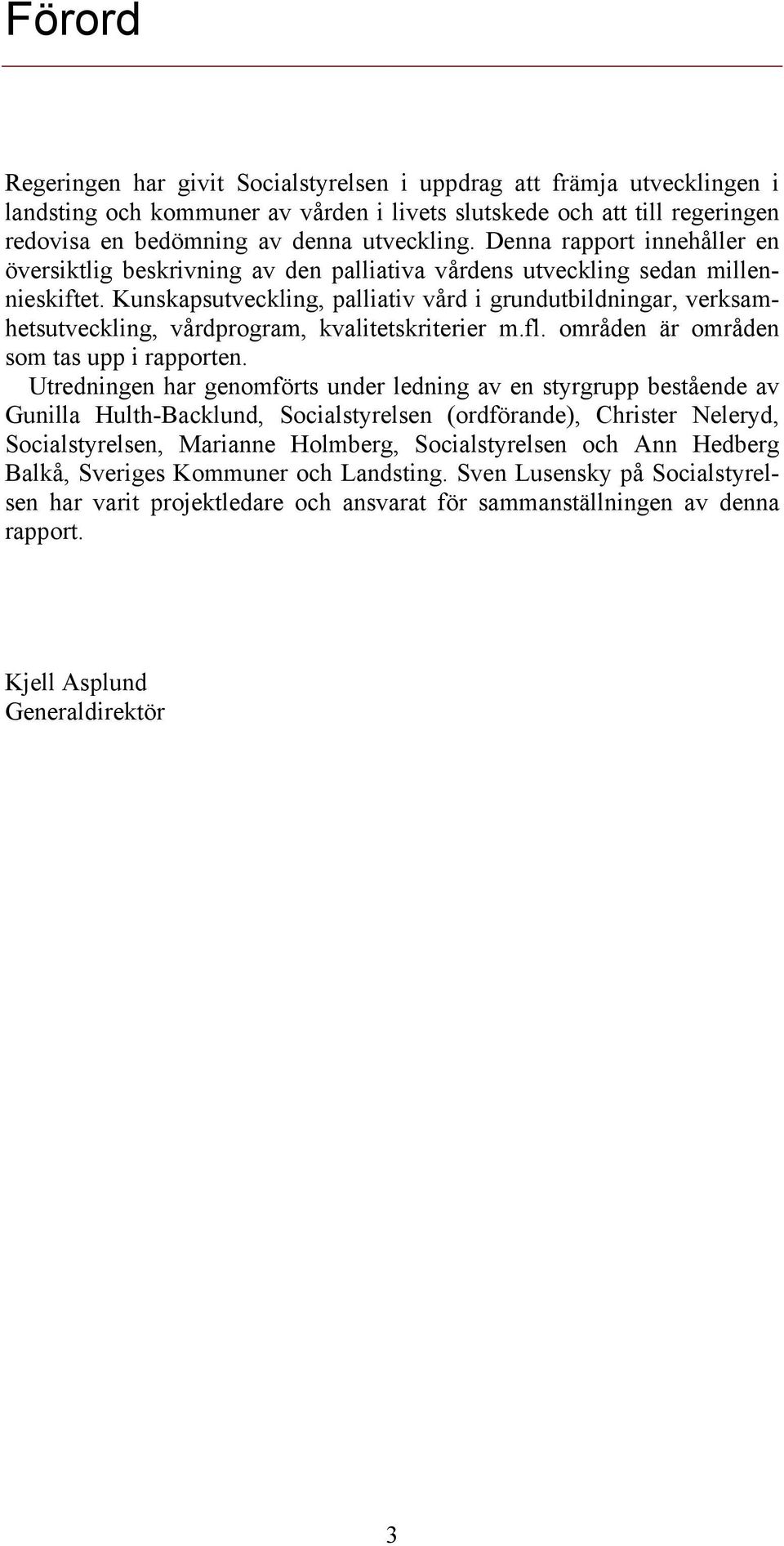 Förord

Regeringen har givit Socialstyrelsen i uppdrag att främja utvecklingen i landsting och kommuner av vården i livets slutskede och att till regeringen redovisa en bedömning av denna utveckling. Denna rapport innehåller en översiktlig beskrivning av den palliativa vårdens utveckling sedan millennieskiftet. Kunskapsutveckling, palliativ vård i grundutbildningar, verksamhetsutveckling, vårdprogram, kvalitetskriterier m.fl. områden är områden som tas upp i rapporten.

Utredningen har genomförts under ledning av en styrgrupp bestående av Gunilla Hulth-Backlund, Socialstyrelsen (ordförande), Christer Neleryd, Socialstyrelsen, Marianne Holmberg, Socialstyrelsen och Ann Hedberg Balkå, Sveriges Kommuner och Landsting. Sven Lusensky på Socialstyrelsen har varit projektledare och ansvarat för sammanställningen av denna rapport.

Kjell Asplund
Generaldirektör

3